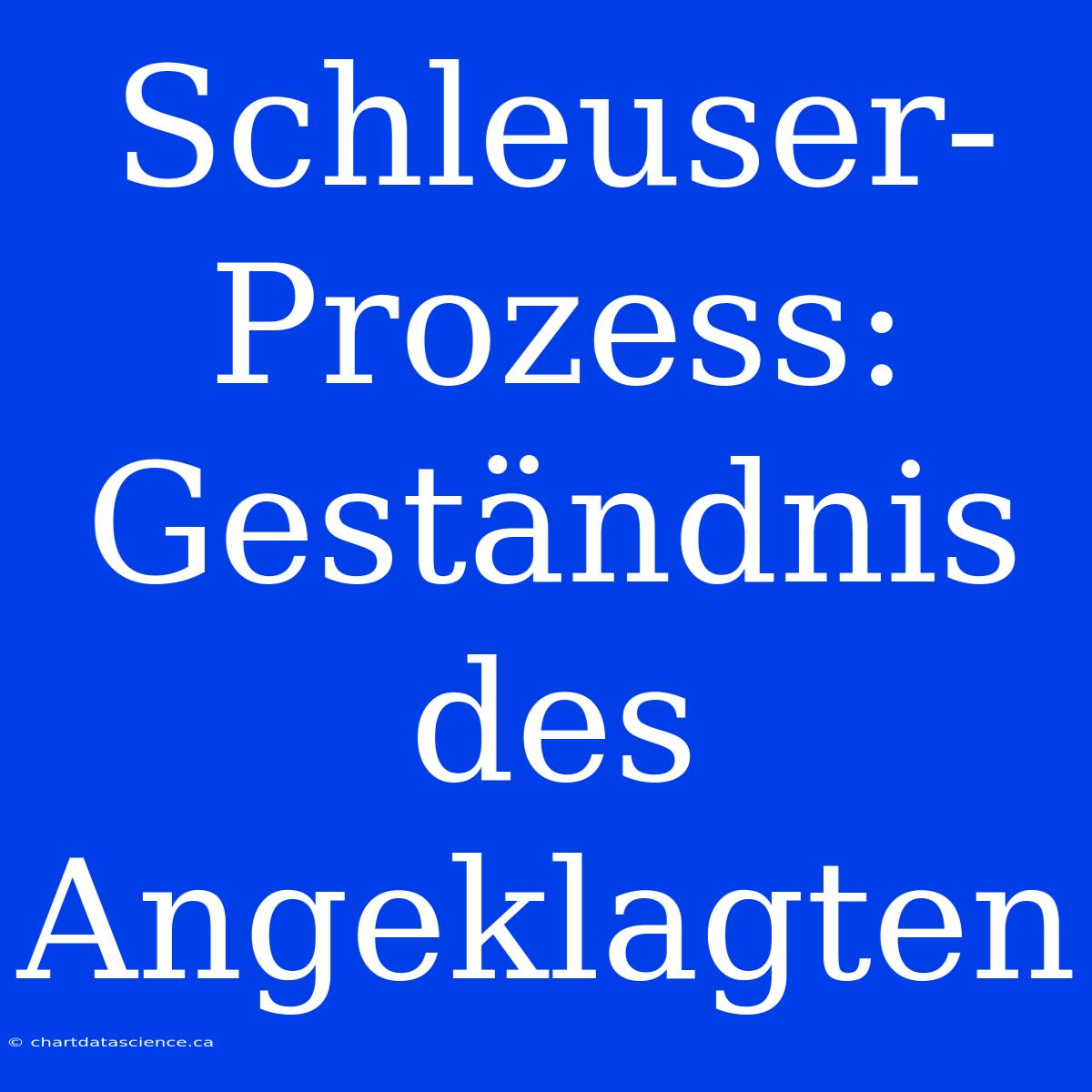 Schleuser-Prozess: Geständnis des Angeklagten

© chartdatascience.ca